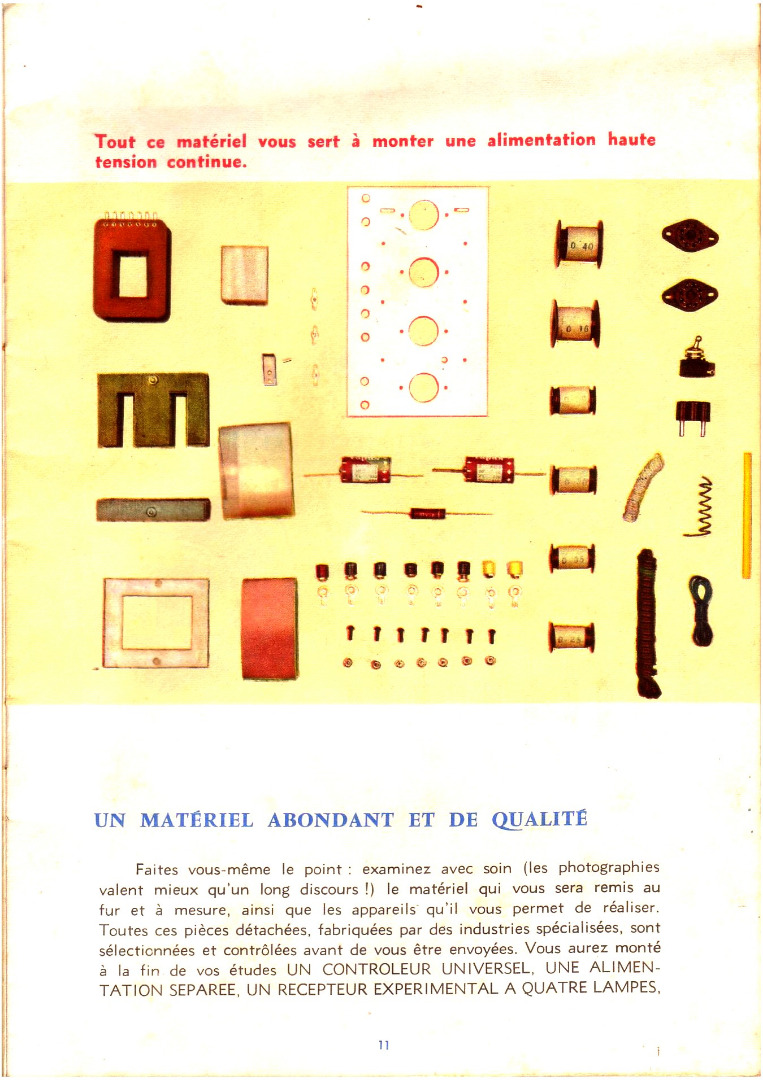 Tout ce matériel vous sert à monter une alimentation haute tension continue.

UN MATÉRIEL ABONDANT ET DE QUALITÉ

Faites vous-même le point : examinez avec soin (les photographies valent mieux qu'un long discours !) le matériel qui vous sera remis au fur et à mesure, ainsi que les appareils qu'il vous permet de réaliser. Toutes ces pièces détachées, fabriquées par des industries spécialisées, sont sélectionnées et contrôlées avant de vous être envoyées. Vous aurez monté à la fin de vos études UN CONTROLEUR UNIVERSEL, UNE ALIMENTATION SEPAREE, UN RECEPTEUR EXPERIMENTAL A QUATRE LAMPES,

11